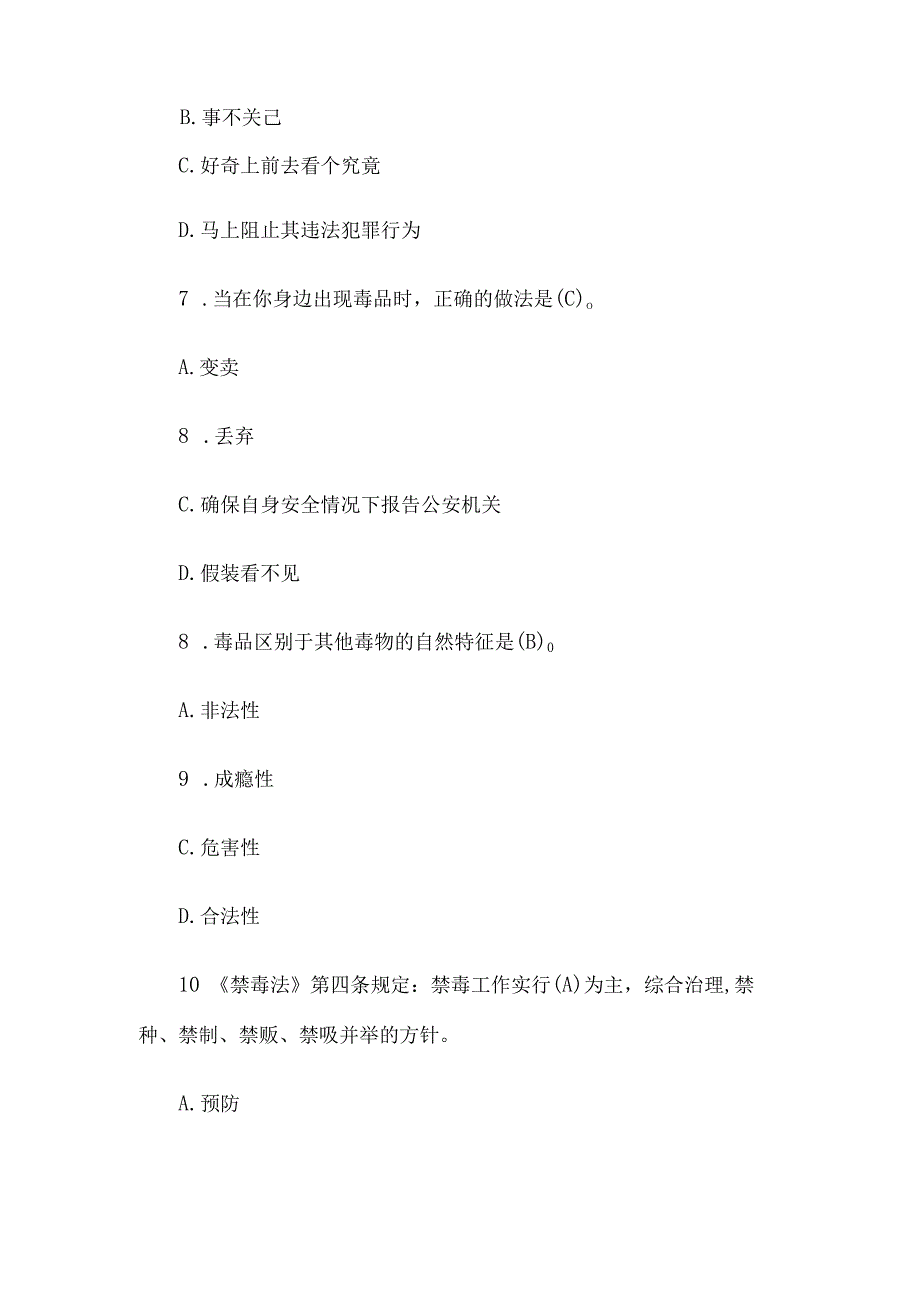 B. 事不关己

C. 好奇上前去看个究竟

D. 马上阻止其违法犯罪行为

7 . 当在你身边出现毒品时，正确的做法是(C)。

A. 变卖

8 . 丢弃

C. 确保自身安全情况下报告公安机关

D. 假装看不见

8 . 毒品区别于其他毒物的自然特征是(B)0

A. 非法性

9 . 成瘾性

C. 危害性

D. 合法性

10 《禁毒法》第四条规定：禁毒工作实行(A)为主，综合治理，禁种、禁制、禁贩、禁吸并举的方针。

A. 预防